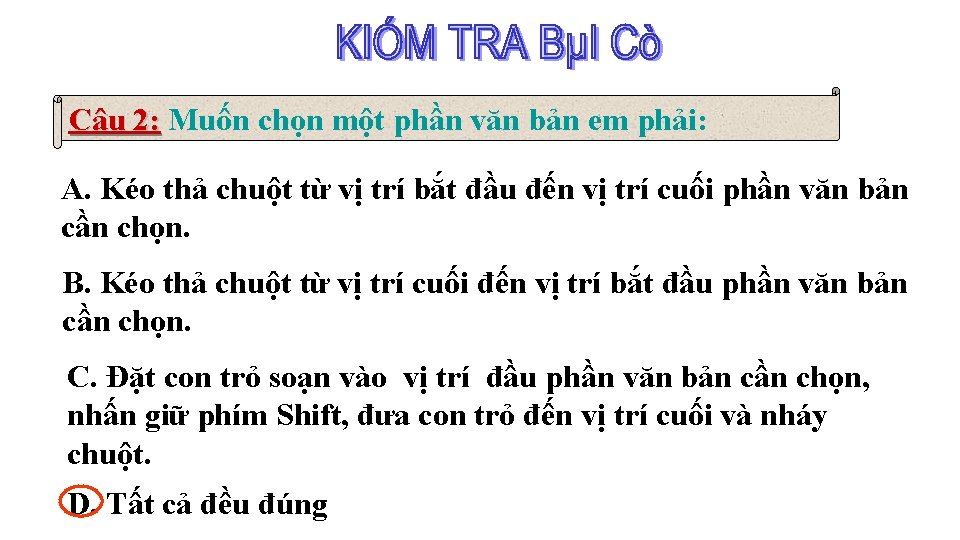 KIÓM TRA BµI Cò

Câu 2: Muốn chọn một phần văn bản em phải:

A. Kéo thả chuột từ vị trí bắt đầu đến vị trí cuối phần văn bản cần chọn.

B. Kéo thả chuột từ vị trí cuối đến vị trí bắt đầu phần văn bản cần chọn.

C. Đặt con trỏ soạn vào vị trí đầu phần văn bản cần chọn, nhấn giữ phím Shift, đưa con trỏ đến vị trí cuối và nháy chuột.

D. Tất cả đều đúng